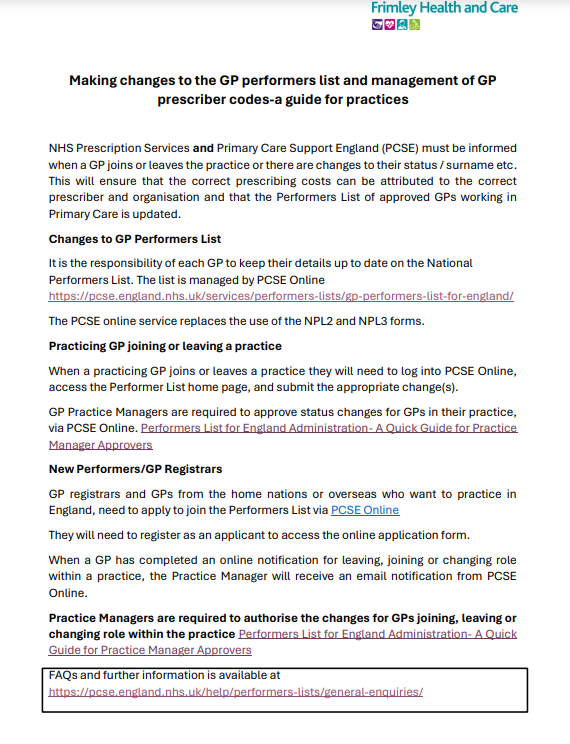 Frimley Health and Care

Making changes to the GP performers list and management of GP prescriber codes-a guide for practices

NHS Prescription Services and Primary Care Support England (PCSE) must be informed when a GP joins or leaves the practice or there are changes to their status / surname etc. This will ensure that the correct prescribing costs can be attributed to the correct prescriber and organisation and that the Performers List of approved GPs working in Primary Care is updated.

Changes to GP Performers List

It is the responsibility of each GP to keep their details up to date on the National Performers List. The list is managed by PCSE Online https://pcse.england.nhs.uk/services/performers-lists/gp-performers-list-for-england/

The PCSE online service replaces the use of the NPL2 and NPL3 forms.

Practicing GP joining or leaving a practice

When a practicing GP joins or leaves a practice they will need to log into PCSE Online, access the Performer List home page, and submit the appropriate change(s).

GP Practice Managers are required to approve status changes for GPs in their practice, via PCSE Online. Performers List for England Administration- A Quick Guide for Practice Manager Approvers

New Performers/GP Registrars

GP registrars and GPs from the home nations or overseas who want to practice in England, need to apply to join the Performers List via PCSE Online

They will need to register as an applicant to access the online application form.

When a GP has completed an online notification for leaving, joining or changing role within a practice, the Practice Manager will receive an email notification from PCSE Online.

Practice Managers are required to authorise the changes for GPs joining, leaving or changing role within the practice Performers List for England Administration- A Quick Guide for Practice Manager Approvers

FAQs and further information is available at https://pcse.england.nhs.uk/help/performers-lists/general-enquiries/